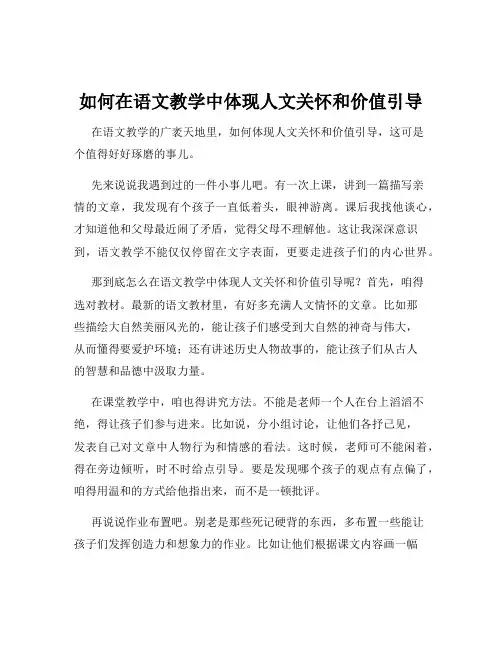 如何在语文教学中体现人文关怀和价值引导

在语文教学的广袤天地里，如何体现人文关怀和价值引导，这可是个值得好好琢磨的事儿。

先来说说我遇到过的一件小事儿吧。有一次上课，讲到一篇描写亲情的文章，我发现有个孩子一直低着头，眼神游离。课后我找他谈心，才知道他和父母最近闹了矛盾，觉得父母不理解他。这让我深深意识到，语文教学不能仅仅停留在文字表面，更要走进孩子们的内心世界。

那到底怎么在语文教学中体现人文关怀和价值引导呢？首先，咱得选对教材。最新的语文教材里，有好多充满人文情怀的文章。比如那些描绘大自然美丽风光的，能让孩子们感受到大自然的神奇与伟大，从而懂得要爱护环境；还有讲述历史人物故事的，能让孩子们从古人的智慧和品德中汲取力量。

在课堂教学中，咱也得讲究方法。不能是老师一个人在台上滔滔不绝，得让孩子们参与进来。比如说，分小组讨论，让他们各抒己见，发表自己对文章中人物行为和情感的看法。这时候，老师可不能闲着，得在旁边倾听，时不时给点引导。要是发现哪个孩子的观点有点偏了，咱得用温和的方式给他指出来，而不是一顿批评。

再说说作业布置吧。别老是那些死记硬背的东西，多布置一些能让孩子们发挥创造力和想象力的作业。比如让他们根据课文内容画一幅